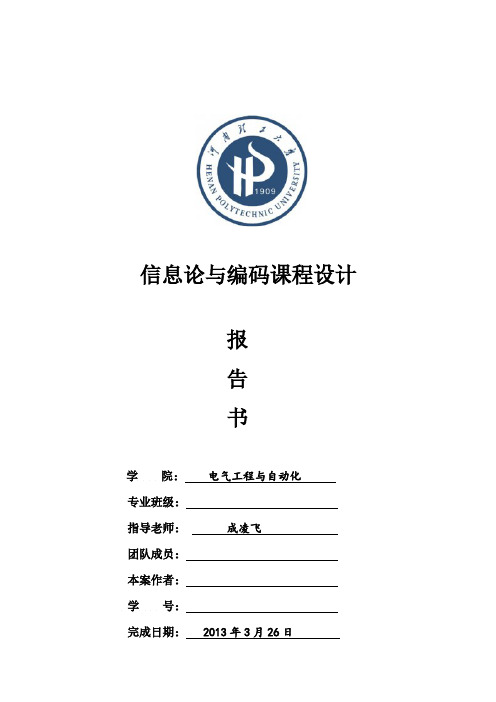 河南理工大学
HENAN POLYTECHNIC UNIVERSITY
1909

信息论与编码课程设计

报

告

书

学　　院：　电气工程与自动化

专业班级：

指导老师：　成凌飞

团队成员：

本案作者：

学　　号：

完成日期：　2013 年 3 月 26 日